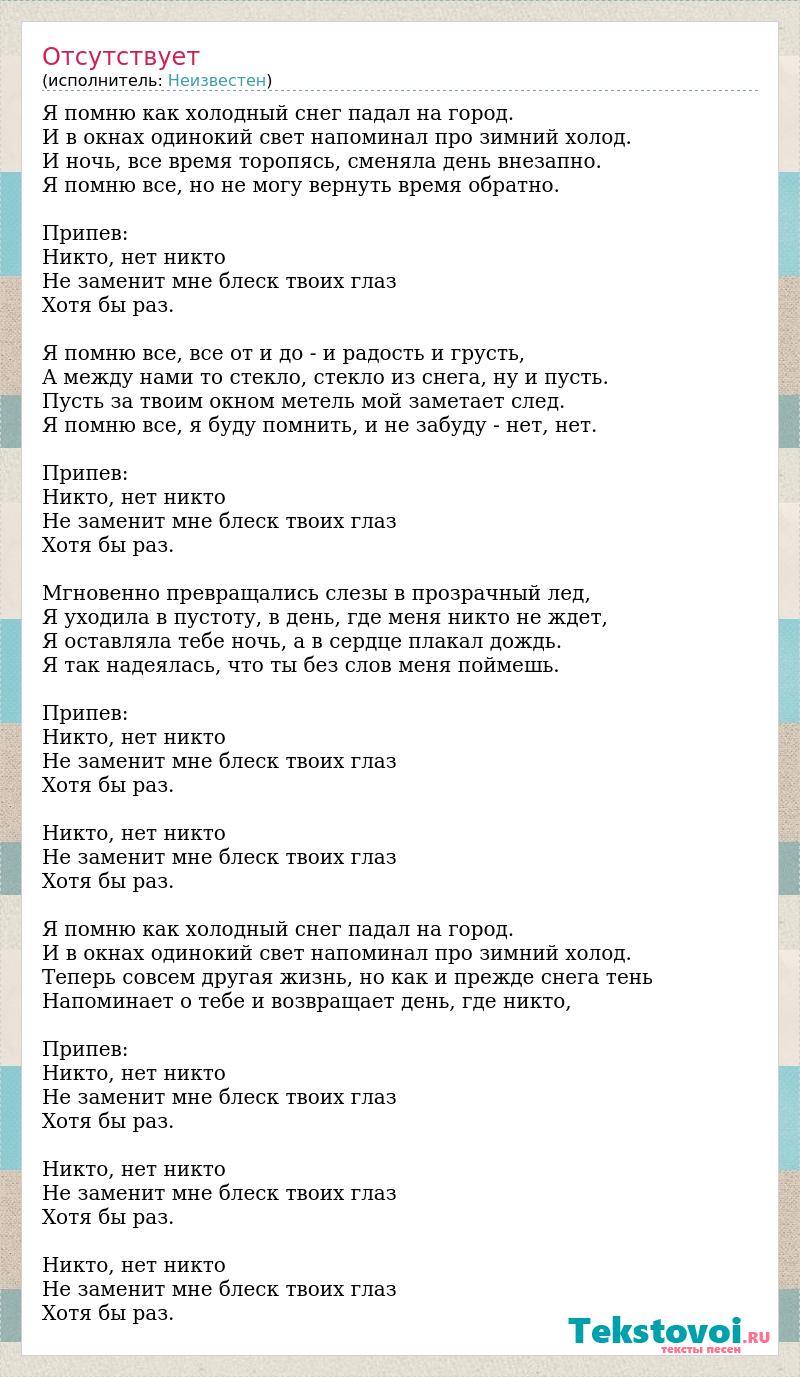 Отсутствует
(исполнитель: Неизвестен)

Я помню как холодный снег падал на город.
И в окнах одинокий свет напоминал про зимний холод.
И ночь, все время торопясь, сменяла день внезапно.
Я помню все, но не могу вернуть время обратно.

Припев:
Никто, нет никто
Не заменит мне блеск твоих глаз
Хотя бы раз.

Я помню все, все от и до - и радость и грусть,
А между нами то стекло, стекло из снега, ну и пусть.
Пусть за твоим окном метель мой заметает след.
Я помню все, я буду помнить, и не забуду - нет, нет.

Припев:
Никто, нет никто
Не заменит мне блеск твоих глаз
Хотя бы раз.

Мгновенно превращались слезы в прозрачный лед,
Я уходила в пустоту, в день, где меня никто не ждет,
Я оставляла тебе ночь, а в сердце плакал дождь.
Я так надеялась, что ты без слов меня поймешь.

Припев:
Никто, нет никто
Не заменит мне блеск твоих глаз
Хотя бы раз.

Никто, нет никто
Не заменит мне блеск твоих глаз
Хотя бы раз.

Я помню как холодный снег падал на город.
И в окнах одинокий свет напоминал про зимний холод.
Теперь совсем другая жизнь, но как и прежде снега тень
Напоминает о тебе и возвращает день, где никто,

Припев:
Никто, нет никто
Не заменит мне блеск твоих глаз
Хотя бы раз.

Никто, нет никто
Не заменит мне блеск твоих глаз
Хотя бы раз.

Никто, нет никто
Не заменит мне блеск твоих глаз
Хотя бы раз.

Tekstovoi.RU
тексты песен